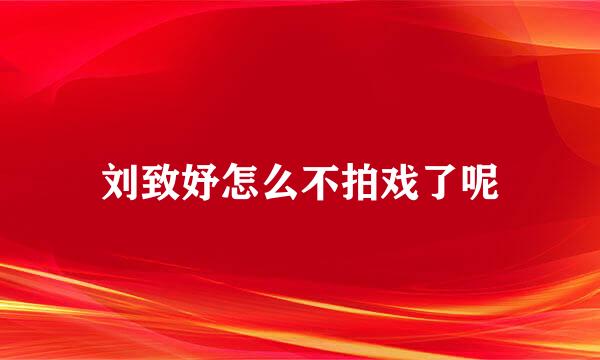 刘致妤怎么不拍戏了呢